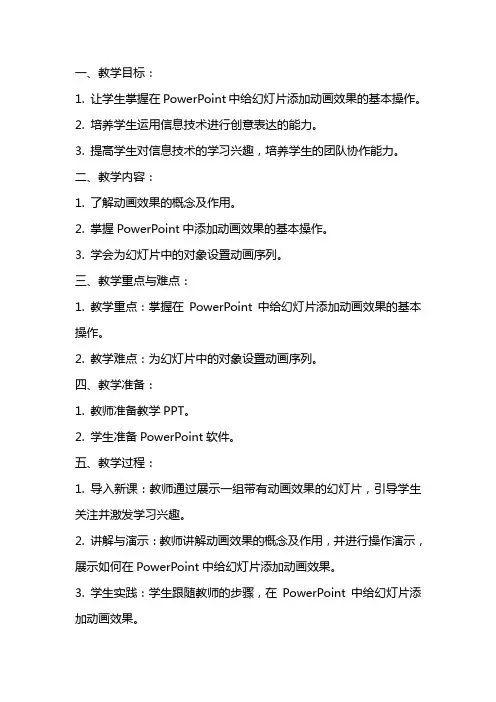 一、教学目标：

1. 让学生掌握在 PowerPoint 中给幻灯片添加动画效果的基本操作。

2. 培养学生运用信息技术进行创意表达的能力。

3. 提高学生对信息技术的学习兴趣，培养学生的团队协作能力。

二、教学内容：

1. 了解动画效果的概念及作用。

2. 掌握 PowerPoint 中添加动画效果的基本操作。

3. 学会为幻灯片中的对象设置动画序列。

三、教学重点与难点：

1. 教学重点：掌握在 PowerPoint 中给幻灯片添加动画效果的基本操作。

2. 教学难点：为幻灯片中的对象设置动画序列。

四、教学准备：

1. 教师准备教学 PPT。

2. 学生准备 PowerPoint 软件。

五、教学过程：

1. 导入新课：教师通过展示一组带有动画效果的幻灯片，引导学生关注并激发学习兴趣。

2. 讲解与演示：教师讲解动画效果的概念及作用，并进行操作演示，展示如何在 PowerPoint 中给幻灯片添加动画效果。

3. 学生实践：学生跟随教师的步骤，在 PowerPoint 中给幻灯片添加动画效果。